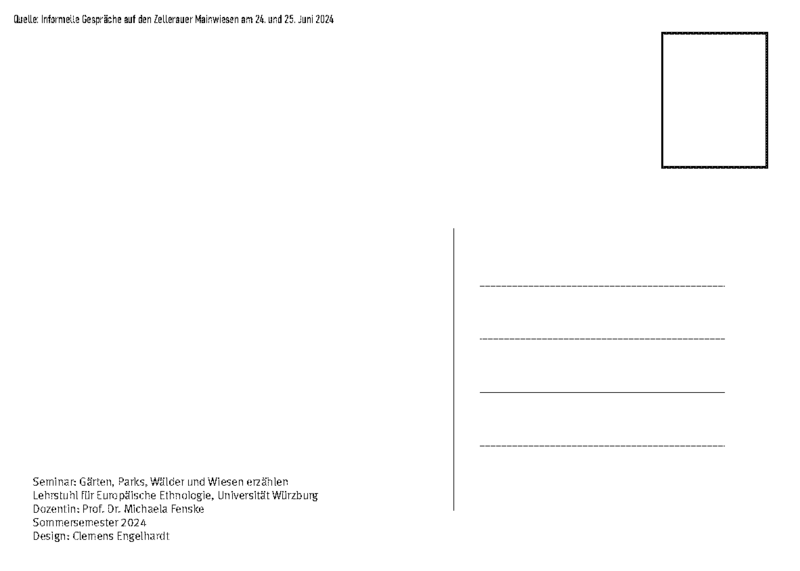 Quelle: Informelle Gespräche auf den Zellerauer Mainwiesen am 24. und 25. Juni 2024

____

____

____

____

Seminar: Gärten, Parks, Wälder und Wiesen erzählen
Lehrstuhl für Europäische Ethnologie, Universität Würzburg
Dozentin: Prof. Dr. Michaela Fenske
Sommersemester 2024
Design: Clemens Engelhardt